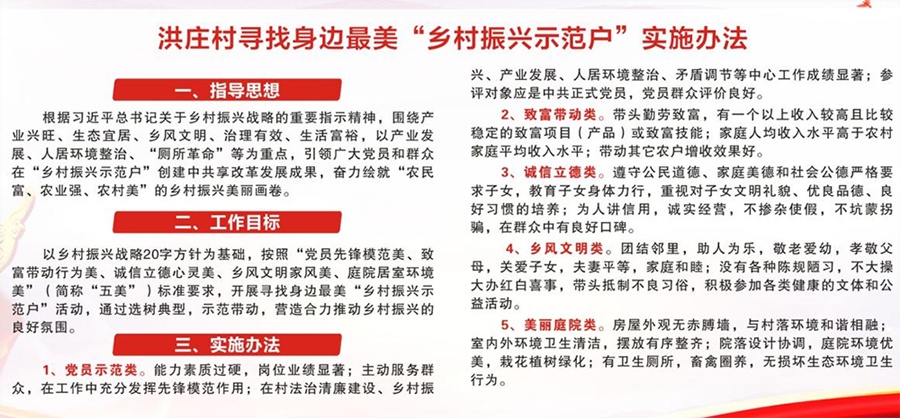 洪庄村寻找身边最美“乡村振兴示范户”实施办法

一、指导思想

根据习近平总书记关于乡村振兴战略的重要指示精神，围绕产业兴旺、生态宜居、乡风文明、治理有效、生活富裕，以产业发展、人居环境整治、“厕所革命”等为重点，引领广大党员和群众在“乡村振兴示范户”创建中共享改革发展成果，奋力绘就“农民富、农业强、农村美”的乡村振兴美丽画卷。

二、工作目标

以乡村振兴战略20字方针为基础，按照“党员先锋模范美、致富带动行为美、诚信立德心灵美、乡风文明家风美、庭院居室环境美”（简称“五美”）标准要求，开展寻找身边最美“乡村振兴示范户”活动，通过选树典型，示范带动，营造合力推动乡村振兴的良好氛围。

三、实施办法

1、党员示范类。能力素质过硬，岗位业绩显著；主动服务群众，在工作中充分发挥先锋模范作用；在村法治清廉建设、乡村振兴、产业发展、人居环境整治、矛盾调节等中心工作成绩显著；参评对象应是中共正式党员，党员群众评价良好。

2、致富带动类。带头勤劳致富，有一个以上收入较高且比较稳定的致富项目（产品）或致富技能；家庭人均收入水平高于农村家庭平均收入水平；带动其它农户增收效果好。

3、诚信立德类。遵守公民道德、家庭美德和社会公德严格要求子女，教育子女身体力行，重视对子女文明礼貌、优良品德、良好习惯的培养；为人讲信用，诚实经营，不掺杂使假，不坑蒙拐骗，在群众中有良好口碑。

4、乡风文明类。团结邻里，助人为乐，敬老爱幼，孝敬父母，关爱子女，夫妻平等，家庭和睦；没有各种陈规陋习，不大操大办红白喜事，带头抵制不良习俗，积极参加各类健康的文体和公益活动。

5、美丽庭院类。房屋外观无赤膊墙，与村落环境和谐相融；室内外环境卫生清洁，摆放有序整齐；院落设计协调，庭院环境优美，栽花植树绿化；有卫生厕所，畜禽圈养，无损坏生态环境卫生行为。